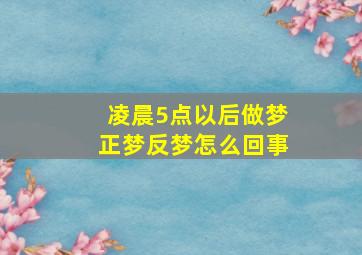 凌晨5点以后做梦
正梦反梦怎么回事